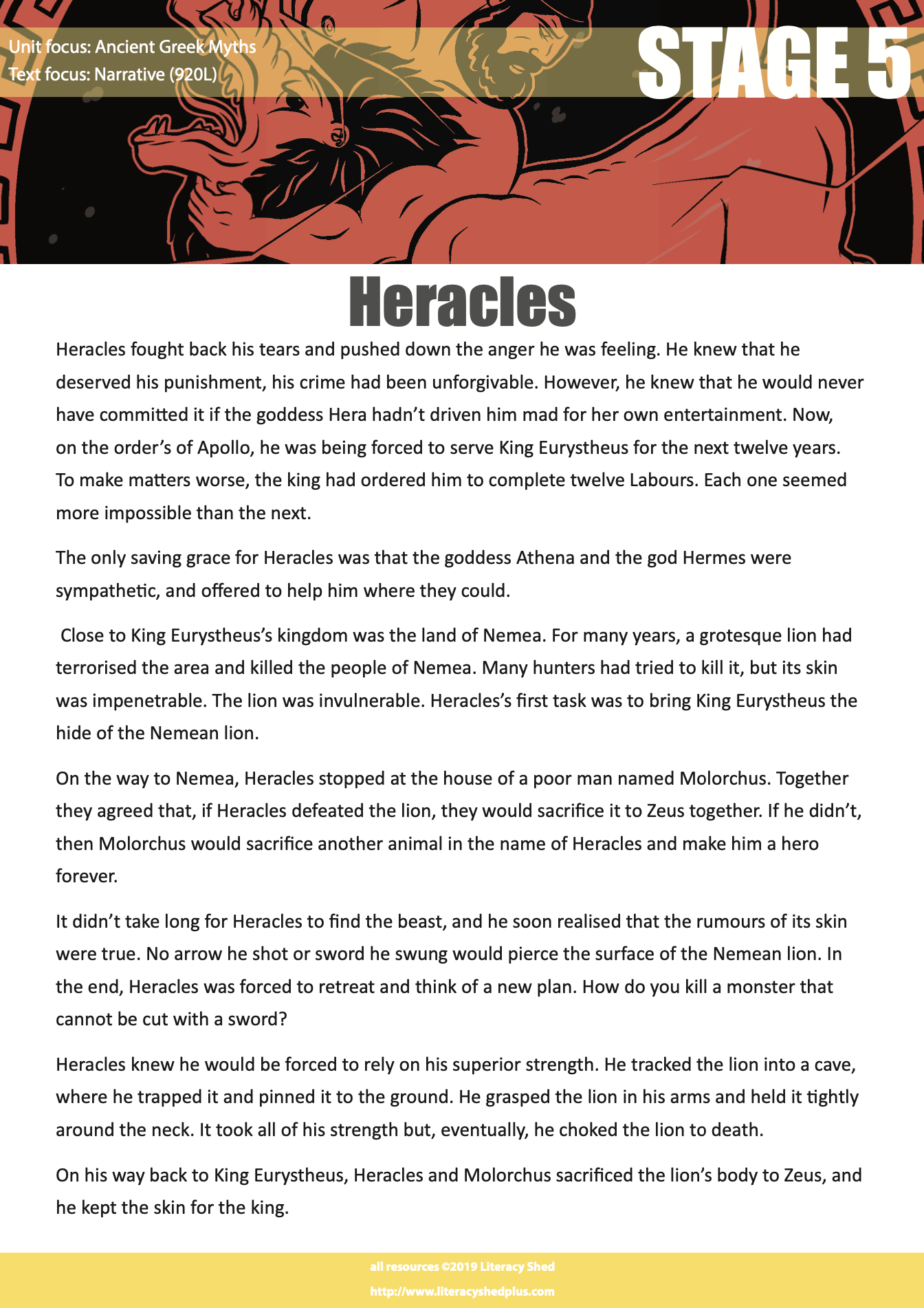 Unit focus: Ancient Greek Myths
Text focus: Narrative (920L)

STAGE 5

Heracles

Heracles fought back his tears and pushed down the anger he was feeling. He knew that he deserved his punishment, his crime had been unforgivable. However, he knew that he would never have committed it if the goddess Hera hadn't driven him mad for her own entertainment. Now, on the order's of Apollo, he was being forced to serve King Eurystheus for the next twelve years. To make matters worse, the king had ordered him to complete twelve Labours. Each one seemed more impossible than the next.

The only saving grace for Heracles was that the goddess Athena and the god Hermes were sympathetic, and offered to help him where they could.

Close to King Eurystheus's kingdom was the land of Nemea. For many years, a grotesque lion had terrorised the area and killed the people of Nemea. Many hunters had tried to kill it, but its skin was impenetrable. The lion was invulnerable. Heracles's first task was to bring King Eurystheus the hide of the Nemean lion.

On the way to Nemea, Heracles stopped at the house of a poor man named Molorchus. Together they agreed that, if Heracles defeated the lion, they would sacrifice it to Zeus together. If he didn't, then Molorchus would sacrifice another animal in the name of Heracles and make him a hero forever.

It didn't take long for Heracles to find the beast, and he soon realised that the rumours of its skin were true. No arrow he shot or sword he swung would pierce the surface of the Nemean lion. In the end, Heracles was forced to retreat and think of a new plan. How do you kill a monster that cannot be cut with a sword?

Heracles knew he would be forced to rely on his superior strength. He tracked the lion into a cave, where he trapped it and pinned it to the ground. He grasped the lion in his arms and held it tightly around the neck. It took all of his strength but, eventually, he choked the lion to death.

On his way back to King Eurystheus, Heracles and Molorchus sacrificed the lion's body to Zeus, and he kept the skin for the king.

all resources ©2019 Literacy Shed
http://www.literacyshedplus.com